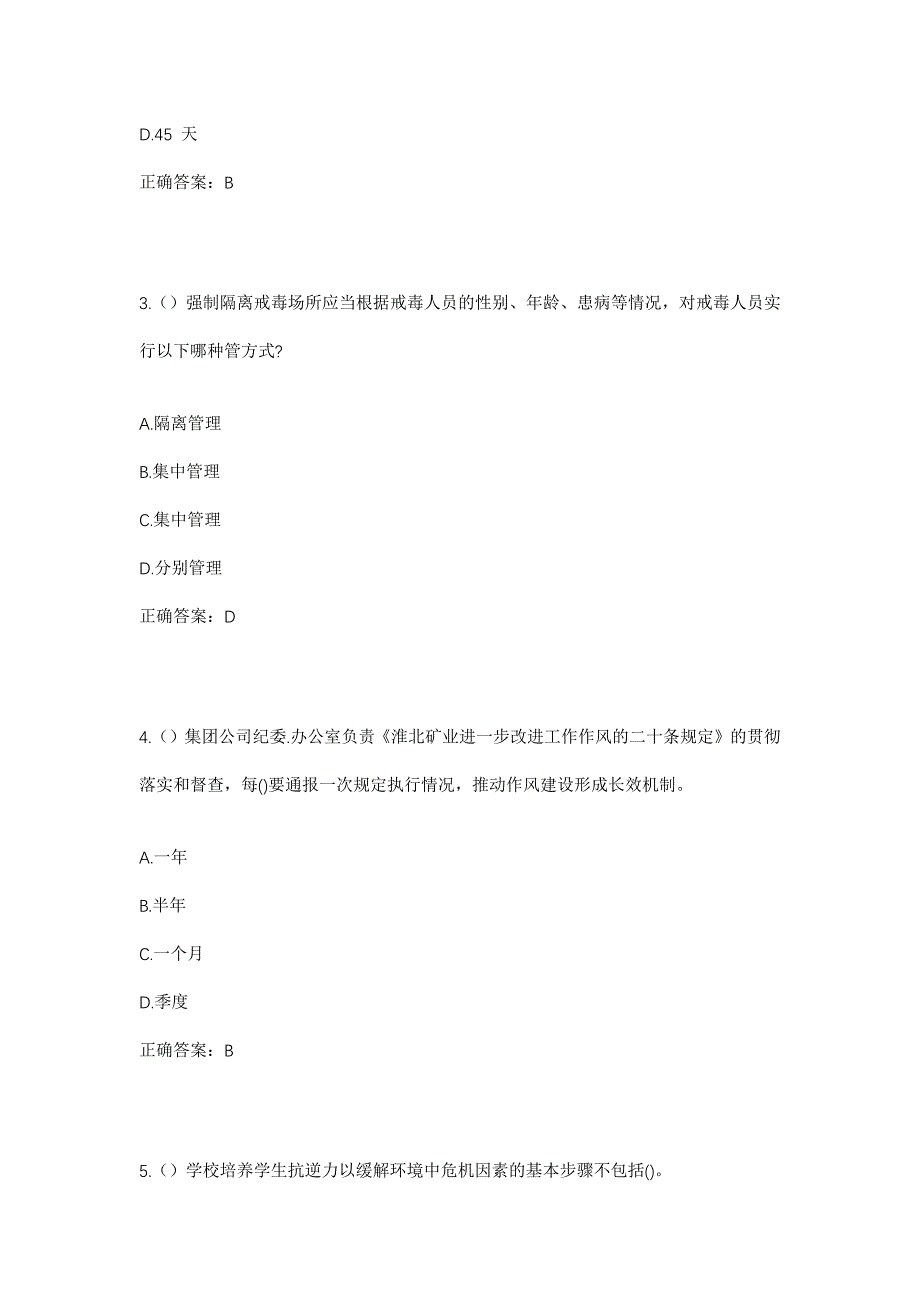 D.45 天

正确答案：B

3.（）强制隔离戒毒场所应当根据戒毒人员的性别、年龄、患病等情况，对戒毒人员实行以下哪种管方式?

A.隔离管理

B.集中管理

C.集中管理

D.分别管理

正确答案：D

4.（）集团公司纪委.办公室负责《淮北矿业进一步改进工作作风的二十条规定》的贯彻落实和督查，每()要通报一次规定执行情况，推动作风建设形成长效机制。

A.一年

B.半年

C.一个月

D.季度

正确答案：B

5.（）学校培养学生抗逆力以缓解环境中危机因素的基本步骤不包括()。